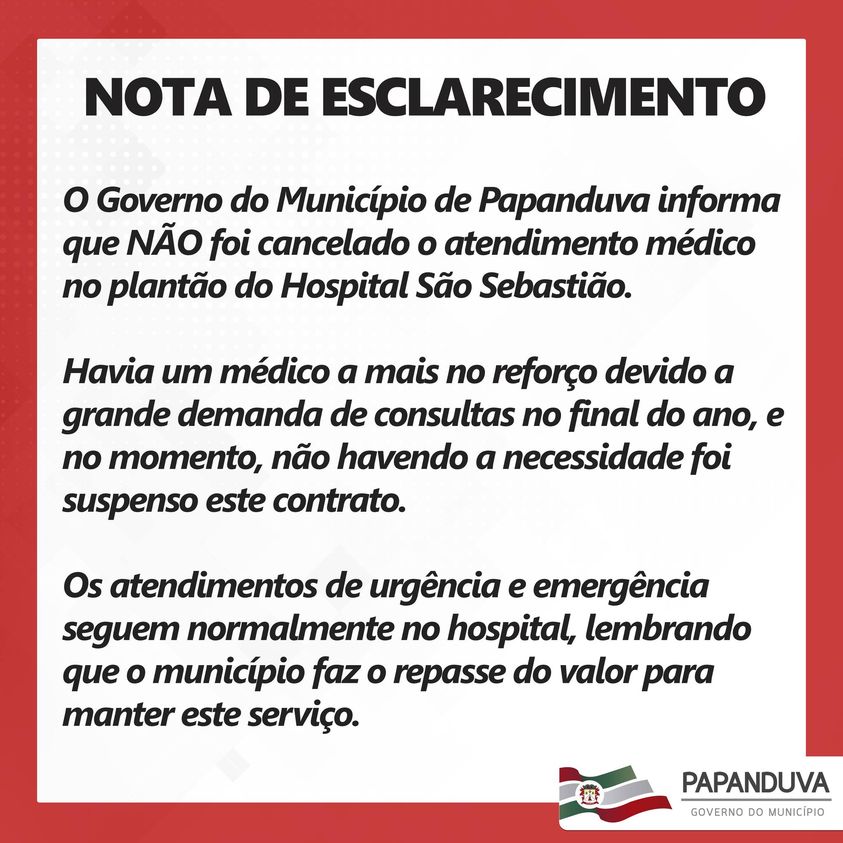 NOTA DE ESCLARECIMENTO

O Governo do Município de Papanduva informa que NÃO foi cancelado o atendimento médico no plantão do Hospital São Sebastião.

Havia um médico a mais no reforço devido a grande demanda de consultas no final do ano, e no momento, não havendo a necessidade foi suspenso este contrato.

Os atendimentos de urgência e emergência seguem normalmente no hospital, lembrando que o município faz o repasse do valor para manter este serviço.

PAPANDUVA
GOVERNO DO MUNICÍPIO